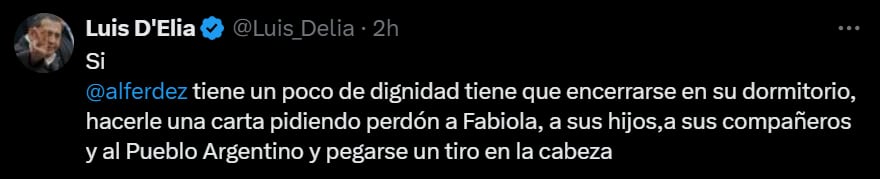 Luis D'Elia @Luis_Delia · 2h

Si

@alferdez tiene un poco de dignidad tiene que encerrarse en su dormitorio, hacerle una carta pidiendo perdón a Fabiola, a sus hijos,a sus compañeros y al Pueblo Argentino y pegarse un tiro en la cabeza